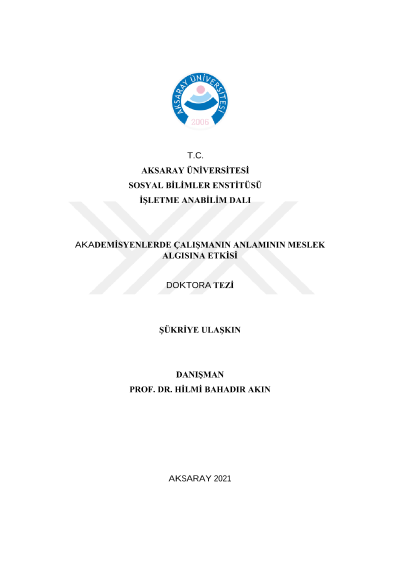 AKSARAY ÜNİVERSİTESİ
2006

T.C.
AKSARAY ÜNİVERSİTESİ
SOSYAL BİLİMLER ENSTİTÜSÜ
İŞLETME ANABİLİM DALI

AKADEMİSYENLERDE ÇALIŞMANIN ANLAMININ MESLEK ALGISINA ETKİSİ

DOKTORA TEZİ

ŞÜKRİYE ULAŞKIN

DANIŞMAN
PROF. DR. HİLMİ BAHADIR AKIN

AKSARAY 2021